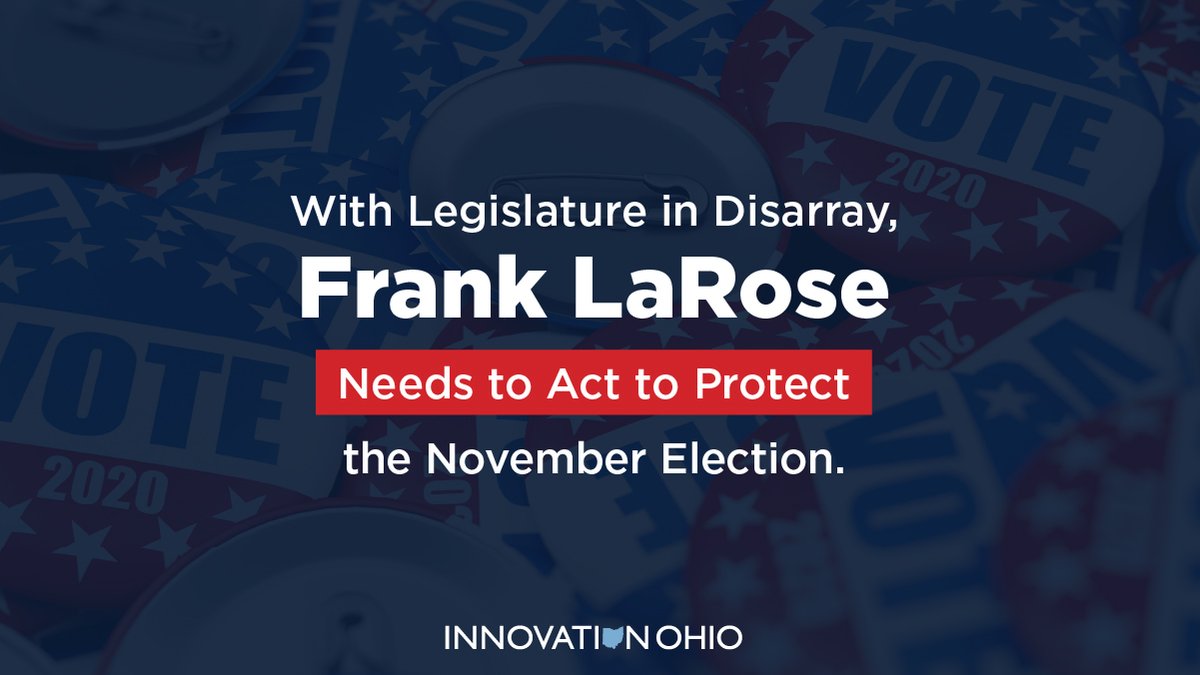 VOTE
2020
VOTE
2020

With Legislature in Disarray,
Frank LaRose
Needs to Act to Protect
the November Election.

INNOVATION OHIO